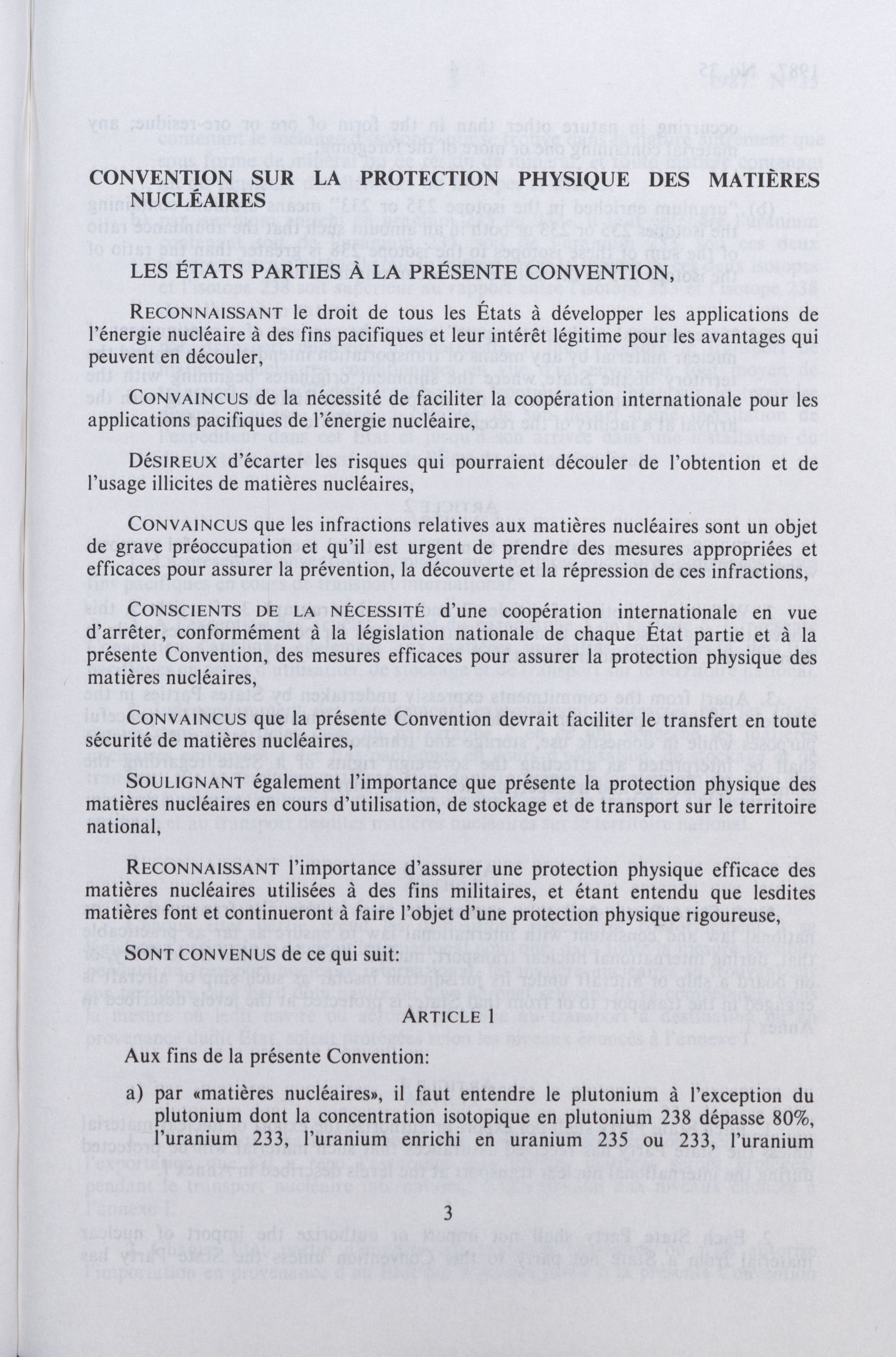 CONVENTION SUR LA PROTECTION PHYSIQUE DES MATIÈRES NUCLÉAIRES

LES ÉTATS PARTIES À LA PRÉSENTE CONVENTION,

RECONNAISSANT le droit de tous les États à développer les applications de l'énergie nucléaire à des fins pacifiques et leur intérêt légitime pour les avantages qui peuvent en découler,

CONVAINCUS de la nécessité de faciliter la coopération internationale pour les applications pacifiques de l'énergie nucléaire,

DÉSIREUX d'écarter les risques qui pourraient découler de l'obtention et de l'usage illicites de matières nucléaires,

CONVAINCUS que les infractions relatives aux matières nucléaires sont un objet de grave préoccupation et qu'il est urgent de prendre des mesures appropriées et efficaces pour assurer la prévention, la découverte et la répression de ces infractions,

CONSCIENTS DE LA NÉCESSITÉ d'une coopération internationale en vue d'arrêter, conformément à la législation nationale de chaque État partie et à la présente Convention, des mesures efficaces pour assurer la protection physique des matières nucléaires,

CONVAINCUS que la présente Convention devrait faciliter le transfert en toute sécurité de matières nucléaires,

SOULIGNANT également l'importance que présente la protection physique des matières nucléaires en cours d'utilisation, de stockage et de transport sur le territoire national,

RECONNAISSANT l'importance d'assurer une protection physique efficace des matières nucléaires utilisées à des fins militaires, et étant entendu que lesdites matières font et continueront à faire l'objet d'une protection physique rigoureuse,

SONT CONVENUS de ce qui suit:

ARTICLE 1

Aux fins de la présente Convention:

a) par «matières nucléaires», il faut entendre le plutonium à l'exception du plutonium dont la concentration isotopique en plutonium 238 dépasse 80%, l'uranium 233, l'uranium enrichi en uranium 235 ou 233, l'uranium

3